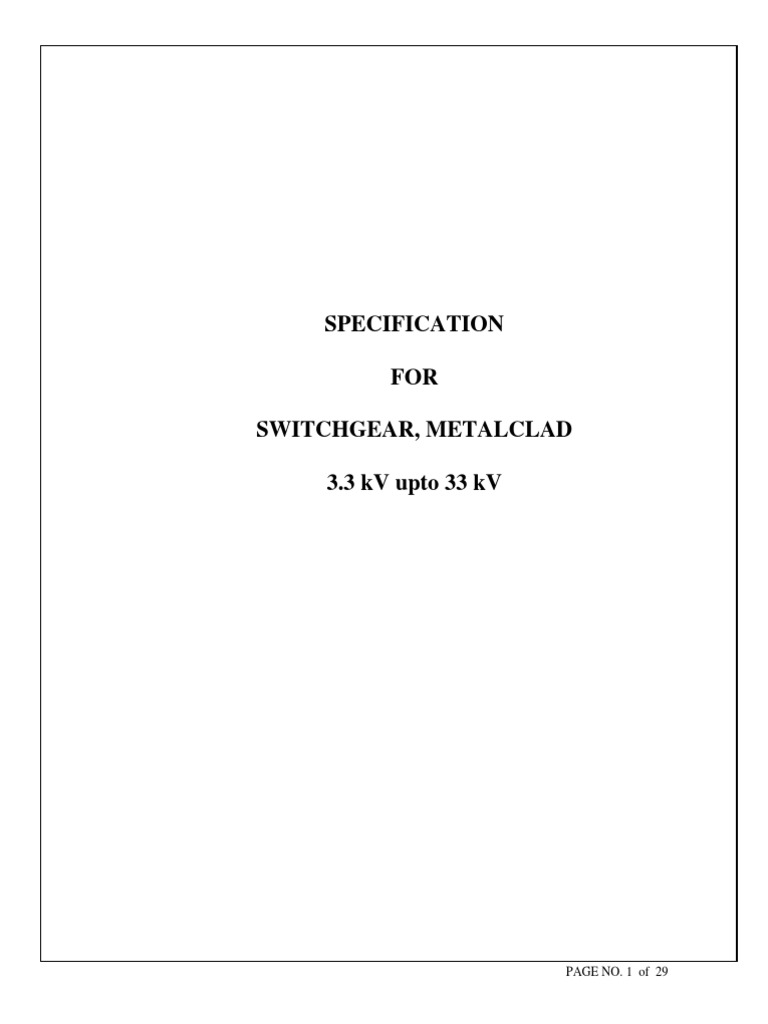 SPECIFICATION

FOR

SWITCHGEAR, METALCLAD

3.3 kV upto 33 kV

PAGE NO. 1 of 29